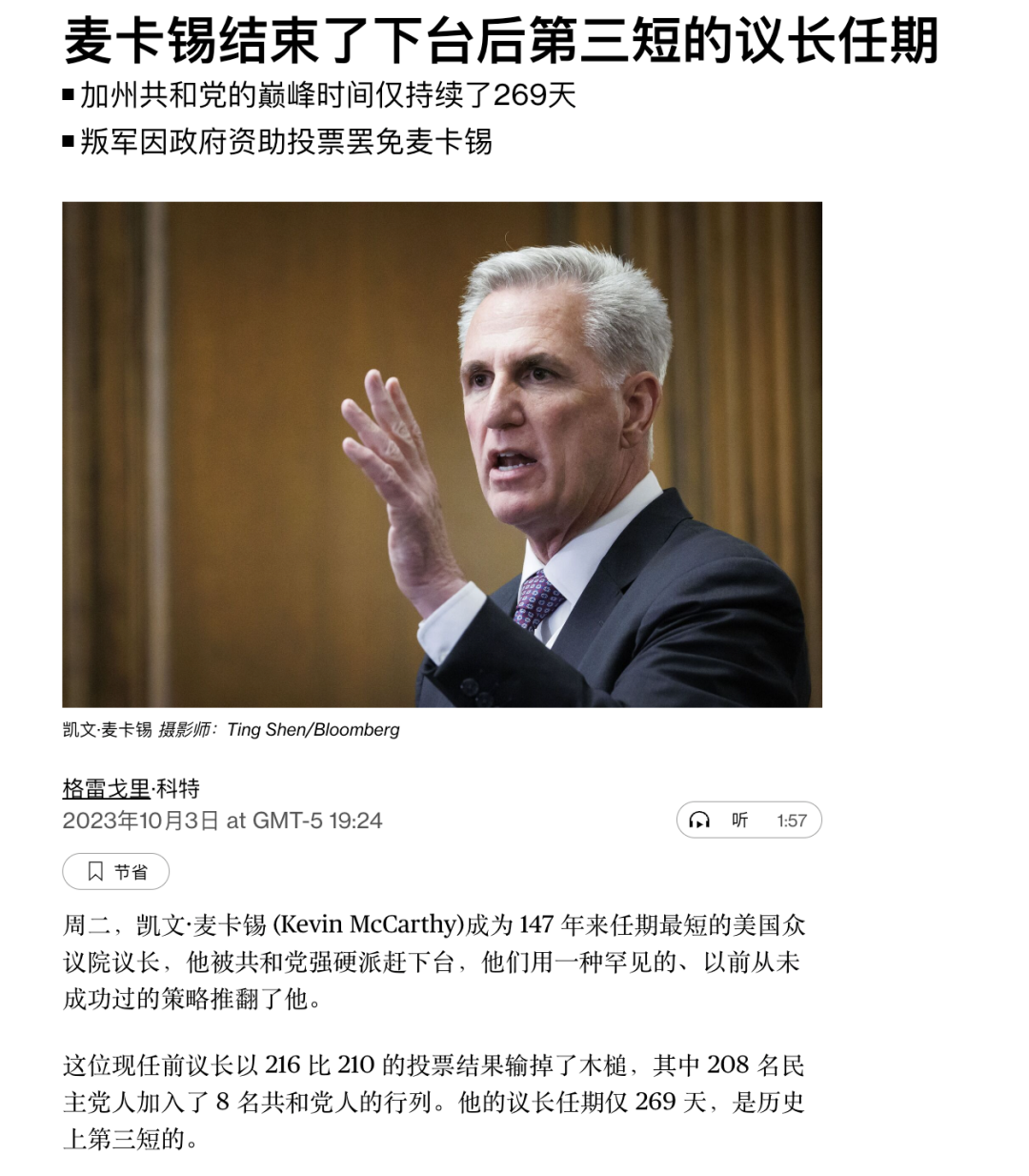 麦卡锡结束了下台后第三短的议长任期

■ 加州共和党的巅峰时间仅持续了269天

■ 叛军因政府资助投票罢免麦卡锡

凯文·麦卡锡 摄影师：Ting Shen/Bloomberg

格雷戈里·科特
2023年10月3日 at GMT-5 19:24

听 1:57

节省

周二，凯文·麦卡锡 (Kevin McCarthy)成为 147 年来任期最短的美国众议院议长，他被共和党强硬派赶下台，他们用一种罕见的、以前从未成功过的策略推翻了他。

这位现任前议长以 216 比 210 的投票结果输掉了木槌，其中 208 名民主党人加入了 8 名共和党人的行列。他的议长任期仅 269 天，是历史上第三短的。